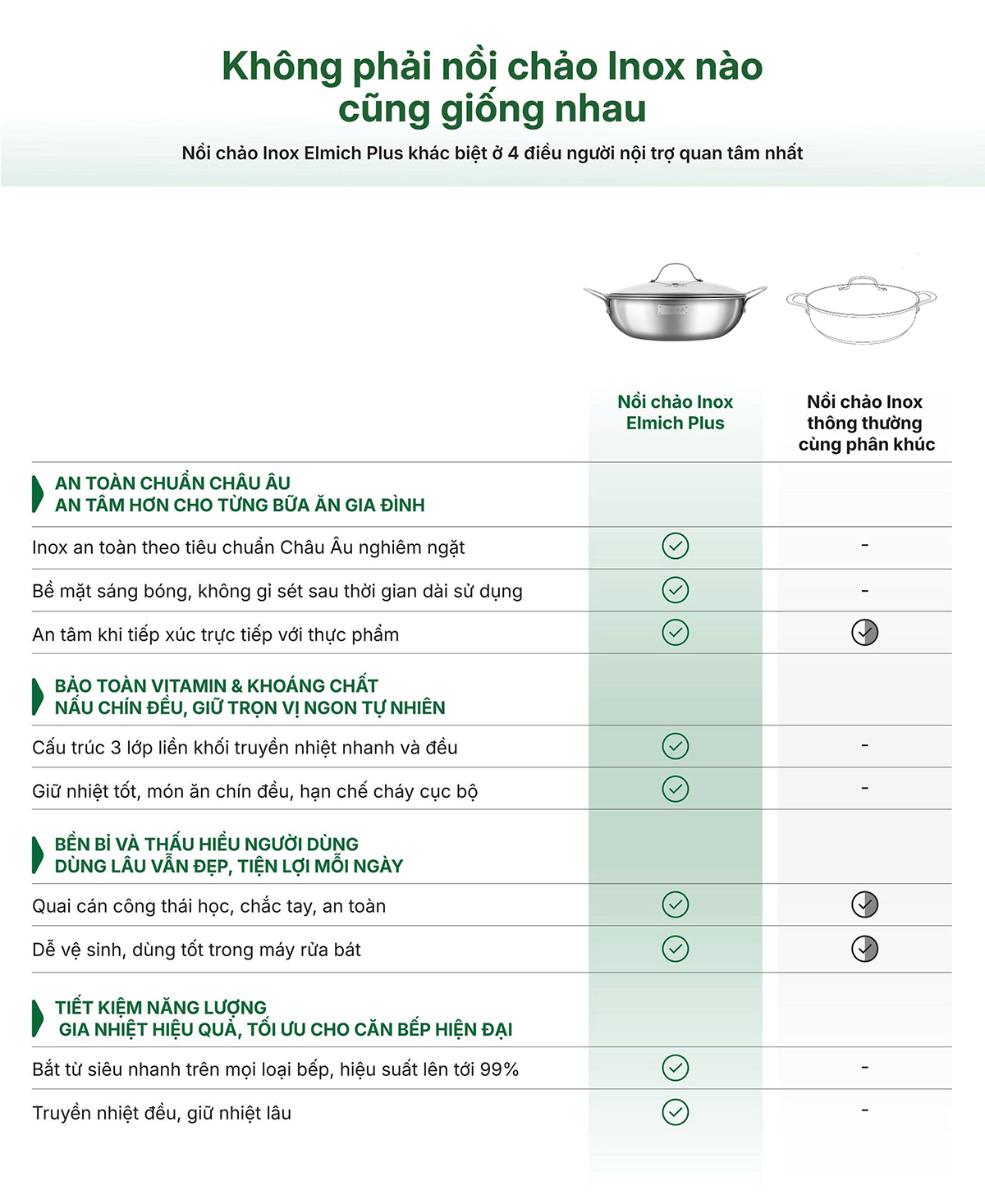 Không phải nồi chảo Inox nào cũng giống nhau

Nồi chảo Inox Elmich Plus khác biệt ở 4 điều người nội trợ quan tâm nhất

| | Nồi chảo Inox Elmich Plus | Nồi chảo Inox thông thường cùng phân khúc |
|---|---|---|
| AN TOÀN CHUẨN CHÂU ÂU AN TÂM HƠN CHO TỪNG BỮA ĂN GIA ĐÌNH | | |
| Inox an toàn theo tiêu chuẩn Châu Âu nghiêm ngặt | ✓ | - |
| Bề mặt sáng bóng, không gỉ sét sau thời gian dài sử dụng | ✓ | - |
| An tâm khi tiếp xúc trực tiếp với thực phẩm | ✓ | ✓ |
| BẢO TOÀN VITAMIN & KHOÁNG CHẤT NẤU CHÍN ĐỀU, GIỮ TRỌN VỊ NGON TỰ NHIÊN | | |
| Cấu trúc 3 lớp liền khối truyền nhiệt nhanh và đều | ✓ | - |
| Giữ nhiệt tốt, món ăn chín đều, hạn chế cháy cục bộ | ✓ | - |
| BỀN BỈ VÀ THẤU HIỂU NGƯỜI DÙNG DÙNG LÂU VẪN ĐẸP, TIỆN LỢI MỖI NGÀY | | |
| Quai cán công thái học, chắc tay, an toàn | ✓ | ✓ |
| Dễ vệ sinh, dùng tốt trong máy rửa bát | ✓ | ✓ |
| TIẾT KIỆM NĂNG LƯỢNG GIA NHIỆT HIỆU QUẢ, TỐI ƯU CHO CĂN BẾP HIỆN ĐẠI | | |
| Bắt từ siêu nhanh trên mọi loại bếp, hiệu suất lên tới 99% | ✓ | - |
| Truyền nhiệt đều, giữ nhiệt lâu | ✓ | - |